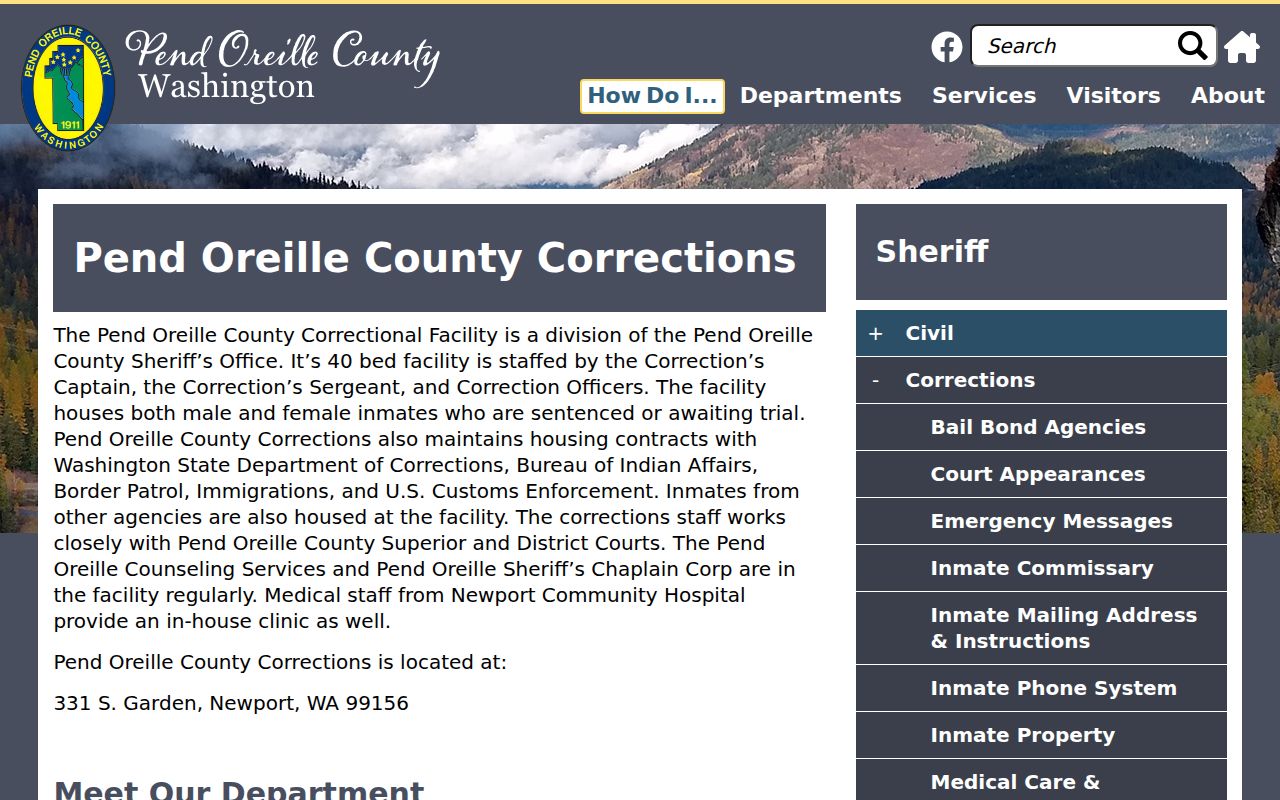 PEND OREILLE COUNTY
1911
WASHINGTON

Pend Oreille County
Washington

Search

How Do I... Departments Services Visitors About

Pend Oreille County Corrections

The Pend Oreille County Correctional Facility is a division of the Pend Oreille County Sheriff's Office. It's 40 bed facility is staffed by the Correction's Captain, the Correction's Sergeant, and Correction Officers. The facility houses both male and female inmates who are sentenced or awaiting trial. Pend Oreille County Corrections also maintains housing contracts with Washington State Department of Corrections, Bureau of Indian Affairs, Border Patrol, Immigrations, and U.S. Customs Enforcement. Inmates from other agencies are also housed at the facility. The corrections staff works closely with Pend Oreille County Superior and District Courts. The Pend Oreille Counseling Services and Pend Oreille Sheriff's Chaplain Corp are in the facility regularly. Medical staff from Newport Community Hospital provide an in-house clinic as well.

Pend Oreille County Corrections is located at:

331 S. Garden, Newport, WA 99156

Meet Our Department

Sheriff

+ Civil
- Corrections
Bail Bond Agencies
Court Appearances
Emergency Messages
Inmate Commissary
Inmate Mailing Address & Instructions
Inmate Phone System
Inmate Property
Medical Care &